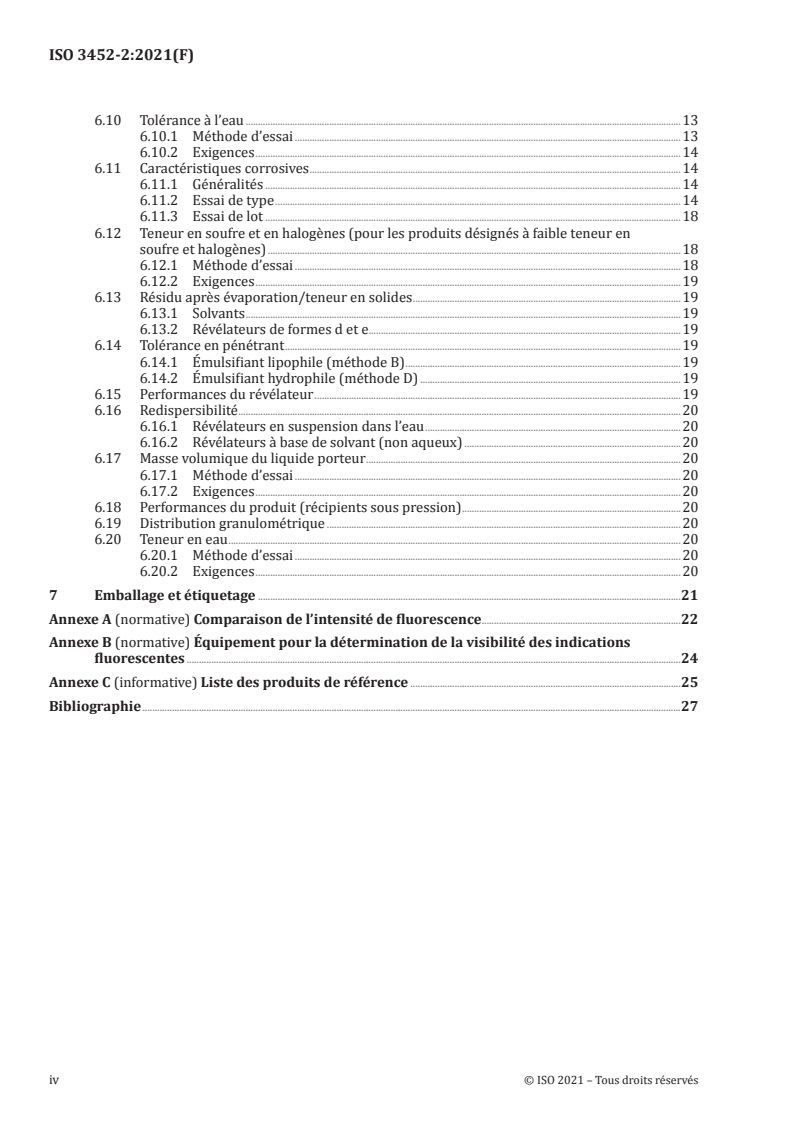 ISO 3452-2:2021(F)

6.10 Tolérance à l'eau 13
6.10.1 Méthode d'essai 13
6.10.2 Exigences 14
6.11 Caractéristiques corrosives 14
6.11.1 Généralités 14
6.11.2 Essai de type 14
6.11.3 Essai de lot 18
6.12 Teneur en soufre et en halogènes (pour les produits désignés à faible teneur en soufre et halogènes) 18
6.12.1 Méthode d'essai 18
6.12.2 Exigences 19
6.13 Résidu après évaporation/teneur en solides 19
6.13.1 Solvants 19
6.13.2 Révélateurs de formes d et e 19
6.14 Tolérance en pénétrant 19
6.14.1 Émulsifiant lipophile (méthode B) 19
6.14.2 Émulsifiant hydrophile (méthode D) 19
6.15 Performances du révélateur 19
6.16 Redispersibilité 20
6.16.1 Révélateurs en suspension dans l'eau 20
6.16.2 Révélateurs à base de solvant (non aqueux) 20
6.17 Masse volumique du liquide porteur 20
6.17.1 Méthode d'essai 20
6.17.2 Exigences 20
6.18 Performances du produit (récipients sous pression) 20
6.19 Distribution granulométrique 20
6.20 Teneur en eau 20
6.20.1 Méthode d'essai 20
6.20.2 Exigences 20
7 Emballage et étiquetage 21
Annexe A (normative) Comparaison de l'intensité de fluorescence 22
Annexe B (normative) Équipement pour la détermination de la visibilité des indications fluorescentes 24
Annexe C (informative) Liste des produits de référence 25
Bibliographie 27

iv © ISO 2021 – Tous droits réservés